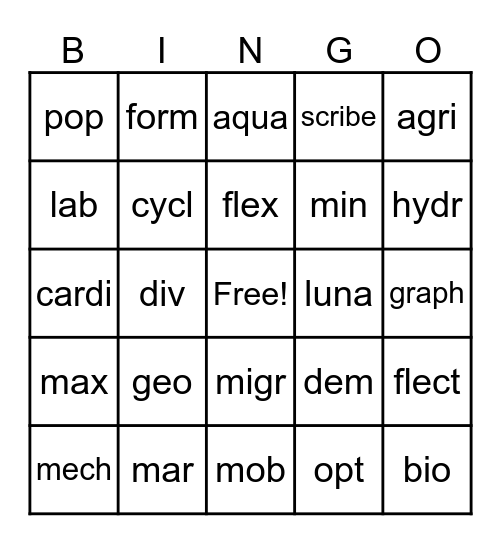 | B | I | N | G | O |
|---|---|---|---|---|
| pop | form | aqua | scribe | agri |
| lab | cycl | flex | min | hydr |
| cardi | div | Free! | luna | graph |
| max | geo | migr | dem | flect |
| mech | mar | mob | opt | bio |